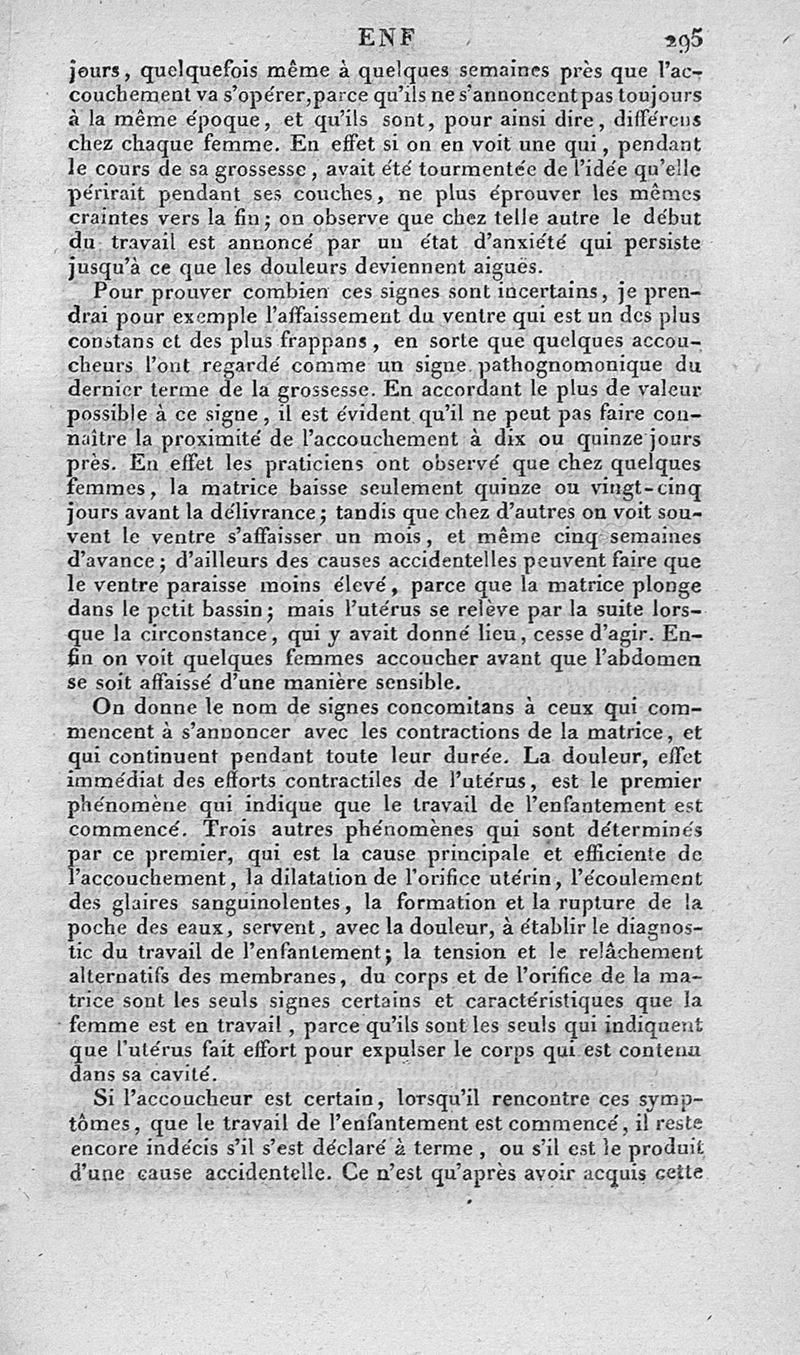 ENF 295

jours, quelquefois même à quelques semaines près que l'accouchement va s'opérer, parce qu'ils ne s'annoncent pas toujours à la même époque, et qu'ils sont, pour ainsi dire, différens chez chaque femme. En effet si on en voit une qui, pendant le cours de sa grossesse, avait été tourmentée de l'idée qu'elle périrait pendant ses couches, ne plus éprouver les mêmes craintes vers la fin; on observe que chez telle autre le début du travail est annoncé par un état d'anxiété qui persiste jusqu'à ce que les douleurs deviennent aiguës.

Pour prouver combien ces signes sont incertains, je prendrai pour exemple l'affaissement du ventre qui est un des plus constans et des plus frappans, en sorte que quelques accoucheurs l'ont regardé comme un signe pathognomonique du dernier terme de la grossesse. En accordant le plus de valeur possible à ce signe, il est évident qu'il ne peut pas faire connaître la proximité de l'accouchement à dix ou quinze jours près. En effet les praticiens ont observé que chez quelques femmes, la matrice baisse seulement quinze ou vingt-cinq jours avant la délivrance; tandis que chez d'autres on voit souvent le ventre s'affaisser un mois, et même cinq semaines d'avance; d'ailleurs des causes accidentelles peuvent faire que le ventre paraisse moins élevé, parce que la matrice plonge dans le petit bassin; mais l'utérus se relève par la suite lorsque la circonstance, qui y avait donné lieu, cesse d'agir. Enfin on voit quelques femmes accoucher avant que l'abdomen se soit affaissé d'une manière sensible.

On donne le nom de signes concomitans à ceux qui commencent à s'annoncer avec les contractions de la matrice, et qui continuent pendant toute leur durée. La douleur, effet immédiat des efforts contractiles de l'utérus, est le premier phénomène qui indique que le travail de l'enfantement est commencé. Trois autres phénomènes qui sont déterminés par ce premier, qui est la cause principale et efficiente de l'accouchement, la dilatation de l'orifice utérin, l'écoulement des glaires sanguinolentes, la formation et la rupture de la poche des eaux, servent, avec la douleur, à établir le diagnostic du travail de l'enfantement; la tension et le relâchement alternatifs des membranes, du corps et de l'orifice de la matrice sont les seuls signes certains et caractéristiques que la femme est en travail, parce qu'ils sont les seuls qui indiquent que l'utérus fait effort pour expulser le corps qui est contenu dans sa cavité.

Si l'accoucheur est certain, lorsqu'il rencontre ces symptômes, que le travail de l'enfantement est commencé, il reste encore indécis s'il s'est déclaré à terme, ou s'il est le produit d'une cause accidentelle. Ce n'est qu'après avoir acquis cette